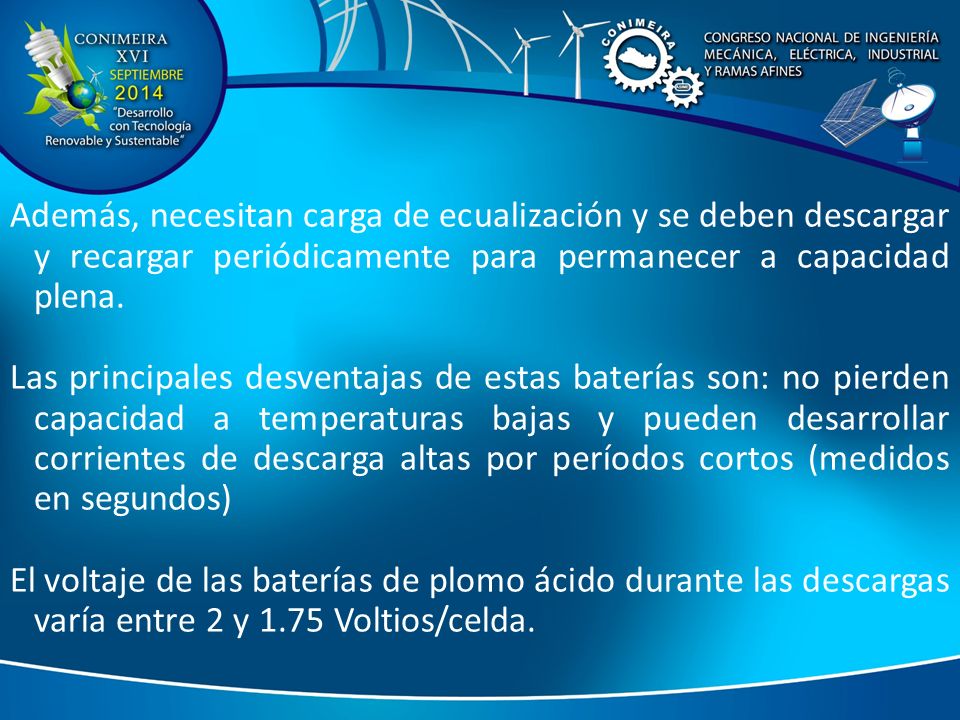 CONIMEIRA
XVI
SEPTIEMBRE
2014
"Desarrollo con Tecnología Renovable y Sustentable"

CONIMEIRA

CONGRESO NACIONAL DE INGENIERÍA MECÁNICA, ELÉCTRICA, INDUSTRIAL Y RAMAS AFINES

Además, necesitan carga de ecualización y se deben descargar y recargar periódicamente para permanecer a capacidad plena.

Las principales desventajas de estas baterías son: no pierden capacidad a temperaturas bajas y pueden desarrollar corrientes de descarga altas por períodos cortos (medidos en segundos)

El voltaje de las baterías de plomo ácido durante las descargas varía entre 2 y 1.75 Voltios/celda.